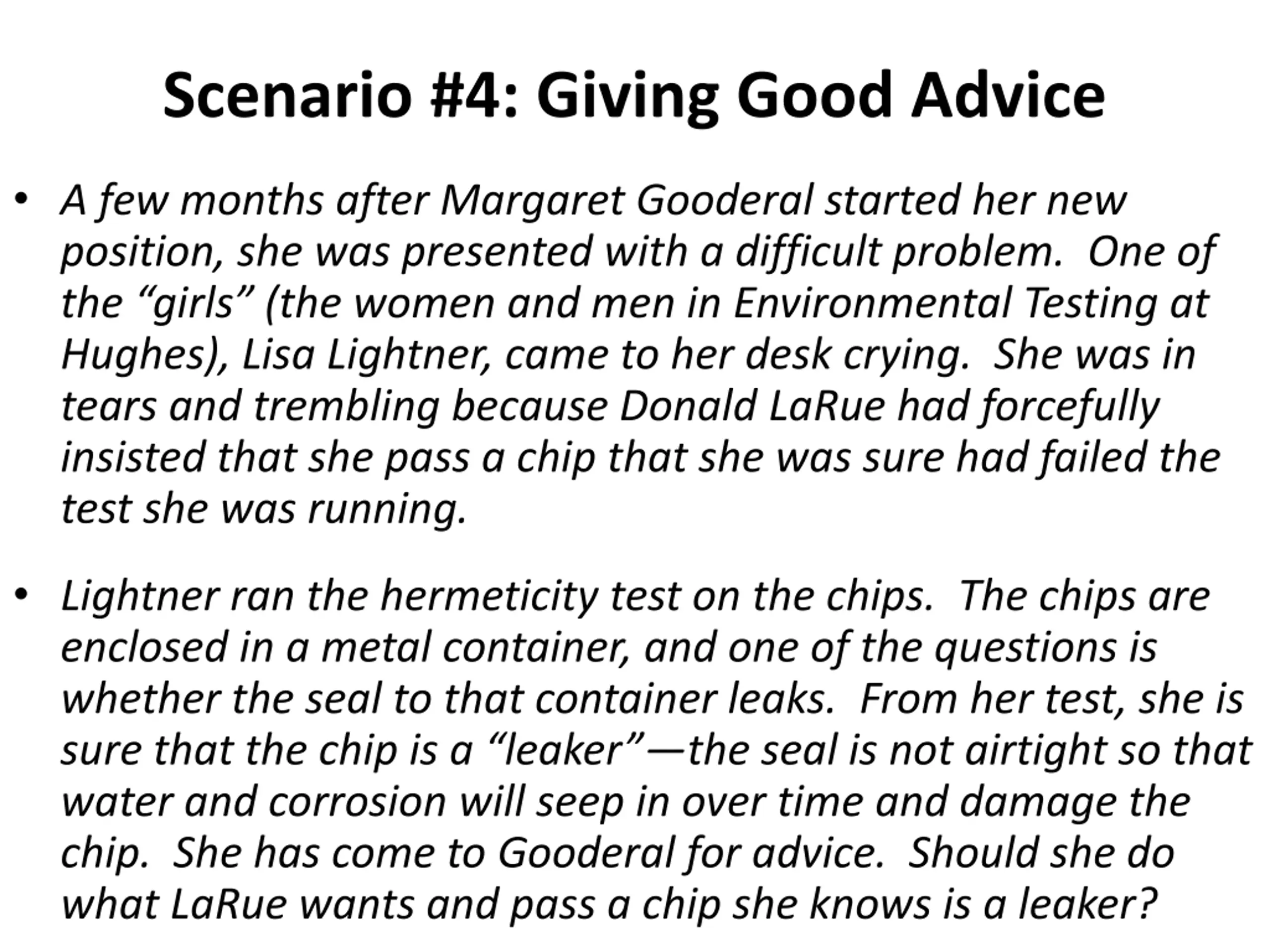 Scenario #4: Giving Good Advice

• A few months after Margaret Gooderal started her new position, she was presented with a difficult problem. One of the “girls” (the women and men in Environmental Testing at Hughes), Lisa Lightner, came to her desk crying. She was in tears and trembling because Donald LaRue had forcefully insisted that she pass a chip that she was sure had failed the test she was running.

• Lightner ran the hermeticity test on the chips. The chips are enclosed in a metal container, and one of the questions is whether the seal to that container leaks. From her test, she is sure that the chip is a “leaker”—the seal is not airtight so that water and corrosion will seep in over time and damage the chip. She has come to Gooderal for advice. Should she do what LaRue wants and pass a chip she knows is a leaker?